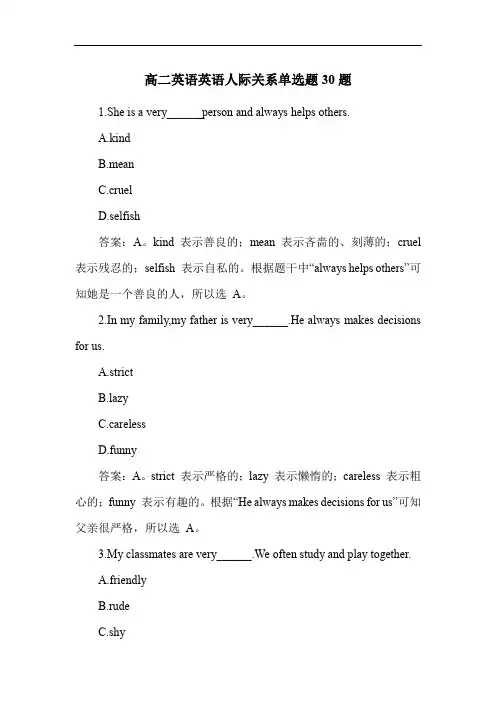 高二英语英语人际关系单选题 30 题

1.She is a very______person and always helps others.

A.kind

B.mean

C.cruel

D.selfish

答案：A。kind 表示善良的；mean 表示吝啬的、刻薄的；cruel 表示残忍的；selfish 表示自私的。根据题干中“always helps others”可知她是一个善良的人，所以选 A。

2.In my family,my father is very______.He always makes decisions for us.

A.strict

B.lazy

C.careless

D.funny

答案：A。strict 表示严格的；lazy 表示懒惰的；careless 表示粗心的；funny 表示有趣的。根据“He always makes decisions for us”可知父亲很严格，所以选 A。

3.My classmates are very______.We often study and play together.

A.friendly

B.rude

C.shy